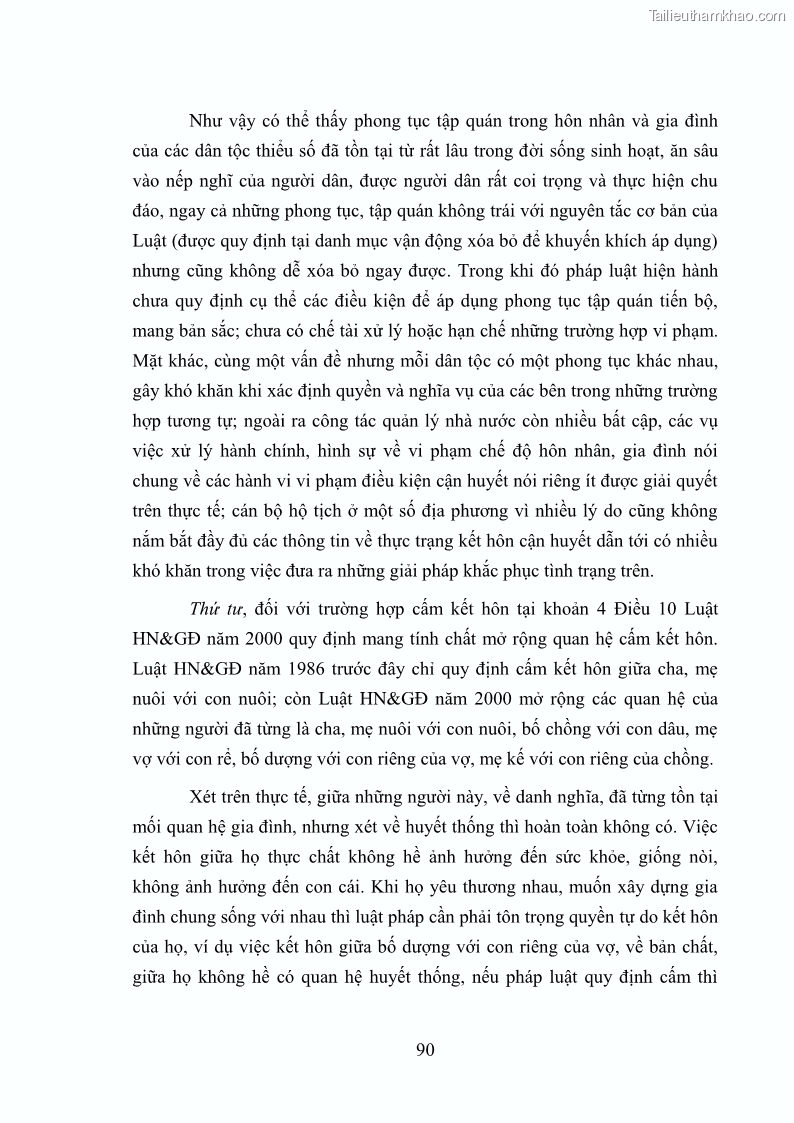 Tailieuthamkhao.com

Như vậy có thể thấy phong tục tập quán trong hôn nhân và gia đình của các dân tộc thiểu số đã tồn tại từ rất lâu trong đời sống sinh hoạt, ăn sâu vào nếp nghĩ của người dân, được người dân rất coi trọng và thực hiện chu đáo, ngay cả những phong tục, tập quán không trái với nguyên tắc cơ bản của Luật (được quy định tại danh mục vận động xóa bỏ để khuyến khích áp dụng) nhưng cũng không dễ xóa bỏ ngay được. Trong khi đó pháp luật hiện hành chưa quy định cụ thể các điều kiện để áp dụng phong tục tập quán tiến bộ, mang bản sắc; chưa có chế tài xử lý hoặc hạn chế những trường hợp vi phạm. Mặt khác, cùng một vấn đề nhưng mỗi dân tộc có một phong tục khác nhau, gây khó khăn khi xác định quyền và nghĩa vụ của các bên trong những trường hợp tương tự; ngoài ra công tác quản lý nhà nước còn nhiều bất cập, các vụ việc xử lý hành chính, hình sự về vi phạm chế độ hôn nhân, gia đình nói chung về các hành vi vi phạm điều kiện cận huyết nói riêng ít được giải quyết trên thực tế; cán bộ hộ tịch ở một số địa phương vì nhiều lý do cũng không nắm bắt đầy đủ các thông tin về thực trạng kết hôn cận huyết dẫn tới có nhiều khó khăn trong việc đưa ra những giải pháp khắc phục tình trạng trên.

Thứ tư, đối với trường hợp cấm kết hôn tại khoản 4 Điều 10 Luật HN&GĐ năm 2000 quy định mang tính chất mở rộng quan hệ cấm kết hôn. Luật HN&GĐ năm 1986 trước đây chỉ quy định cấm kết hôn giữa cha, mẹ nuôi với con nuôi; còn Luật HN&GĐ năm 2000 mở rộng các quan hệ của những người đã từng là cha, mẹ nuôi với con nuôi, bố chồng với con dâu, mẹ vợ với con rể, bố dượng với con riêng của vợ, mẹ kế với con riêng của chồng.

Xét trên thực tế, giữa những người này, về danh nghĩa, đã từng tồn tại mối quan hệ gia đình, nhưng xét về huyết thống thì hoàn toàn không có. Việc kết hôn giữa họ thực chất không hề ảnh hưởng đến sức khỏe, giống nòi, không ảnh hưởng đến con cái. Khi họ yêu thương nhau, muốn xây dựng gia đình chung sống với nhau thì luật pháp cần phải tôn trọng quyền tự do kết hôn của họ, ví dụ việc kết hôn giữa bố dượng với con riêng của vợ, về bản chất, giữa họ không hề có quan hệ huyết thống, nếu pháp luật quy định cấm thì

90